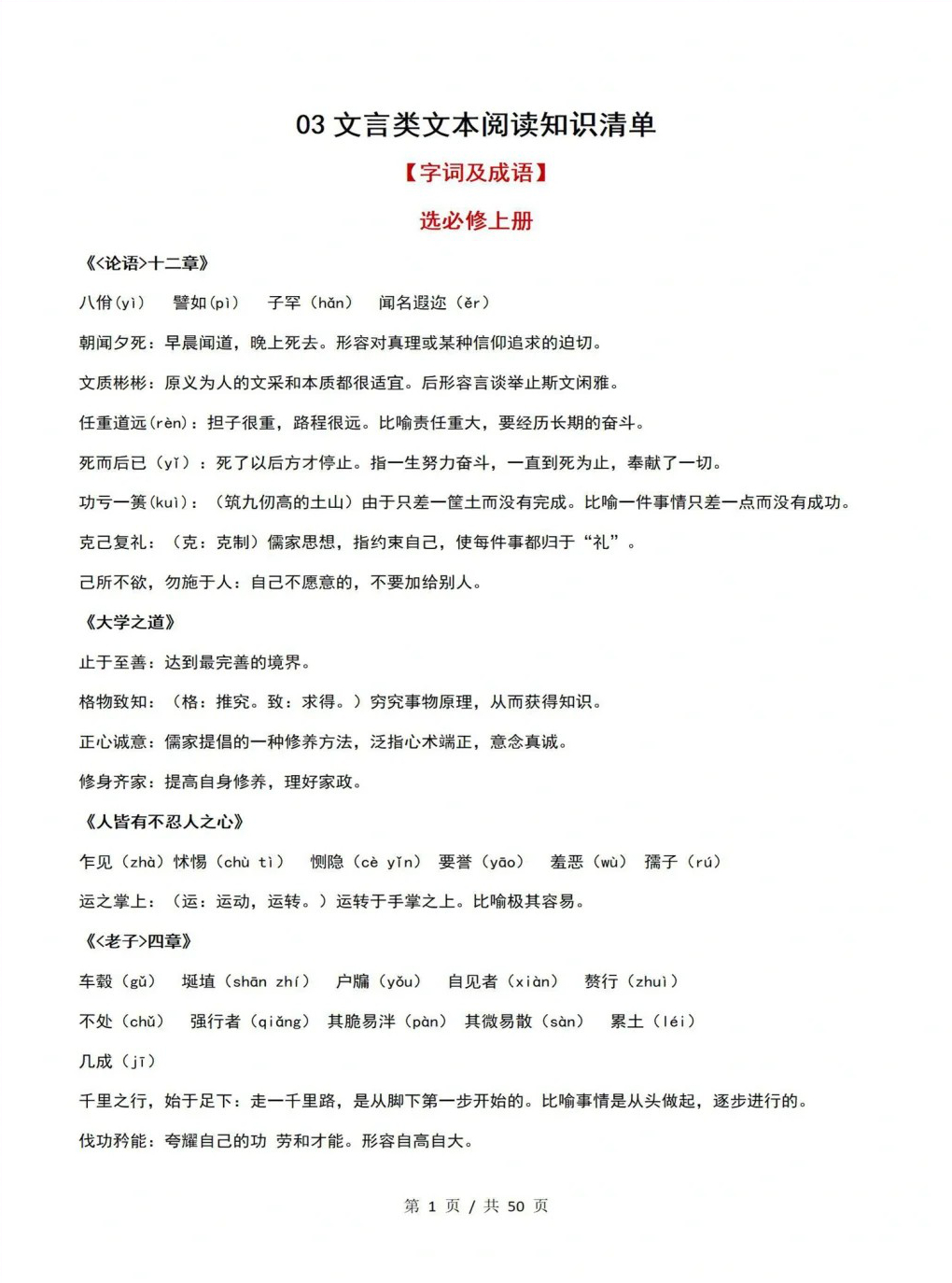 03 文言类文本阅读知识清单

【字词及成语】

选必修上册

《<论语>十二章》

八佾(yì)　譬如(pì)　子罕（hǎn）　闻名遐迩（ěr）

朝闻夕死：早晨闻道，晚上死去。形容对真理或某种信仰追求的迫切。

文质彬彬：原义为人的文采和本质都很适宜。后形容言谈举止斯文闲雅。

任重道远(rèn)：担子很重，路程很远。比喻责任重大，要经历长期的奋斗。

死而后已（yǐ）：死了以后方才停止。指一生努力奋斗，一直到死为止，奉献了一切。

功亏一篑(kuì)：（筑九仞高的土山）由于只差一筐土而没有完成。比喻一件事情只差一点而没有成功。

克己复礼：（克：克制）儒家思想，指约束自己，使每件事都归于“礼”。

己所不欲，勿施于人：自己不愿意的，不要加给别人。

《大学之道》

止于至善：达到最完善的境界。

格物致知：（格：推究。致：求得。）穷究事物原理，从而获得知识。

正心诚意：儒家提倡的一种修养方法，泛指心术端正，意念真诚。

修身齐家：提高自身修养，理好家政。

《人皆有不忍人之心》

乍见（zhà）怵惕（chù tì）　恻隐（cè yǐn）　要誉（yāo）　羞恶（wù）　孺子（rú）

运之掌上：（运：运动，运转。）运转于手掌之上。比喻极其容易。

《<老子>四章》

车毂（gǔ）　埏埴（shān zhí）　户牖（yǒu）　自见者（xiàn）　赘行（zhuì）

不处（chǔ）　强行者（qiǎng）　其脆易泮（pàn）　其微易散（sàn）　累土（léi）

几成（jī）

千里之行，始于足下：走一千里路，是从脚下第一步开始的。比喻事情是从头做起，逐步进行的。

伐功矜能：夸耀自己的功 劳和才能。形容自高自大。

第 1 页 / 共 50 页